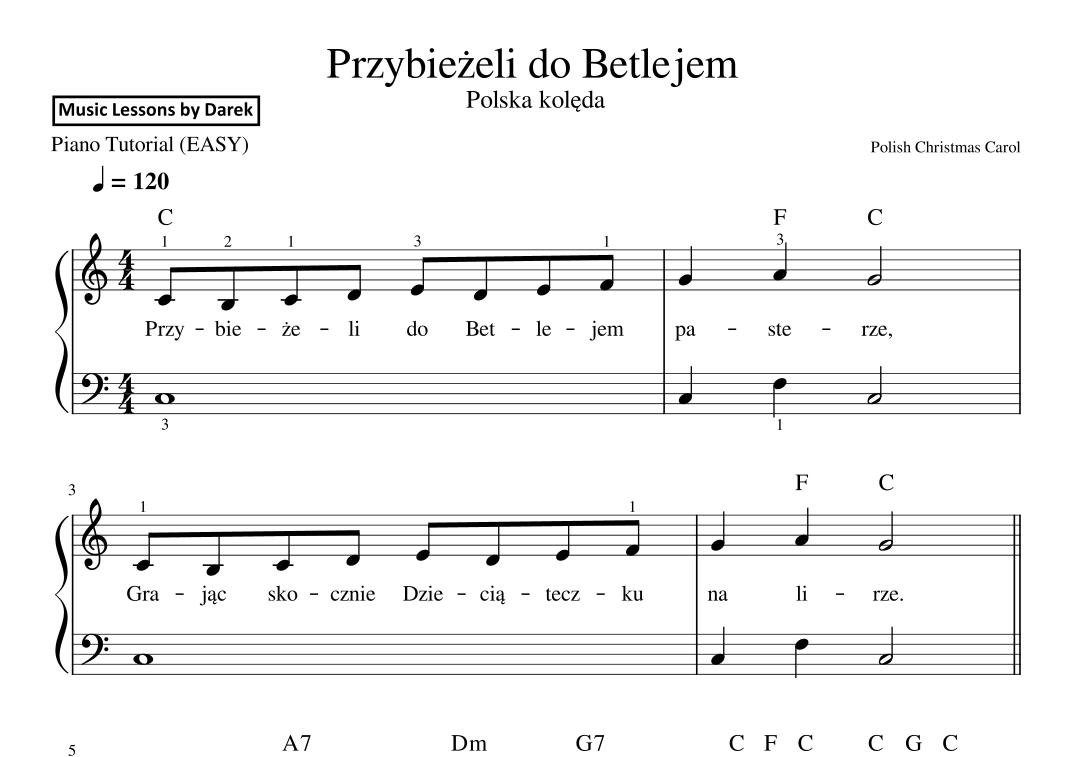 Przybieżeli do Betlejem

Polska kolęda

Music Lessons by Darek

Piano Tutorial (EASY)

Polish Christmas Carol

♩ = 120

C F C

1 2 1 3 1 3

Przy - bie - że - li do Bet - le - jem pa - ste - rze,

3 1

3

F C

1 1

Gra - jąc sko - cznie Dzie - cią - tecz - ku na li - rze.

5

A7 Dm G7 C F C C G C